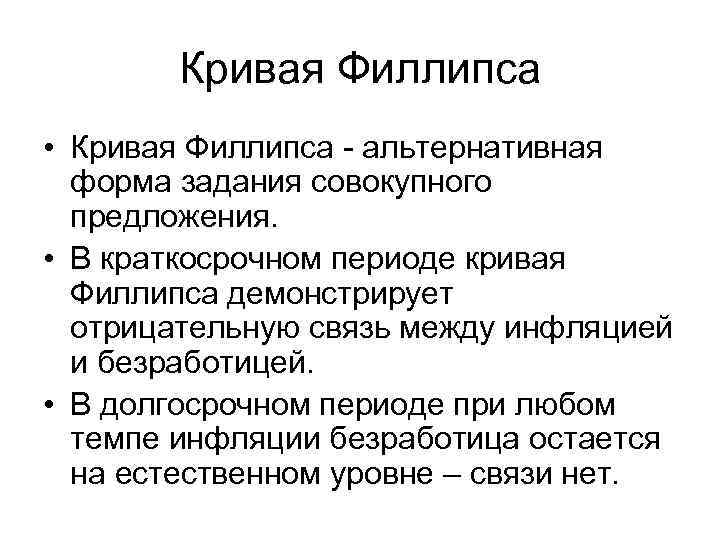 Кривая Филлипса

• Кривая Филлипса - альтернативная форма задания совокупного предложения.
• В краткосрочном периоде кривая Филлипса демонстрирует отрицательную связь между инфляцией и безработицей.
• В долгосрочном периоде при любом темпе инфляции безработица остается на естественном уровне – связи нет.